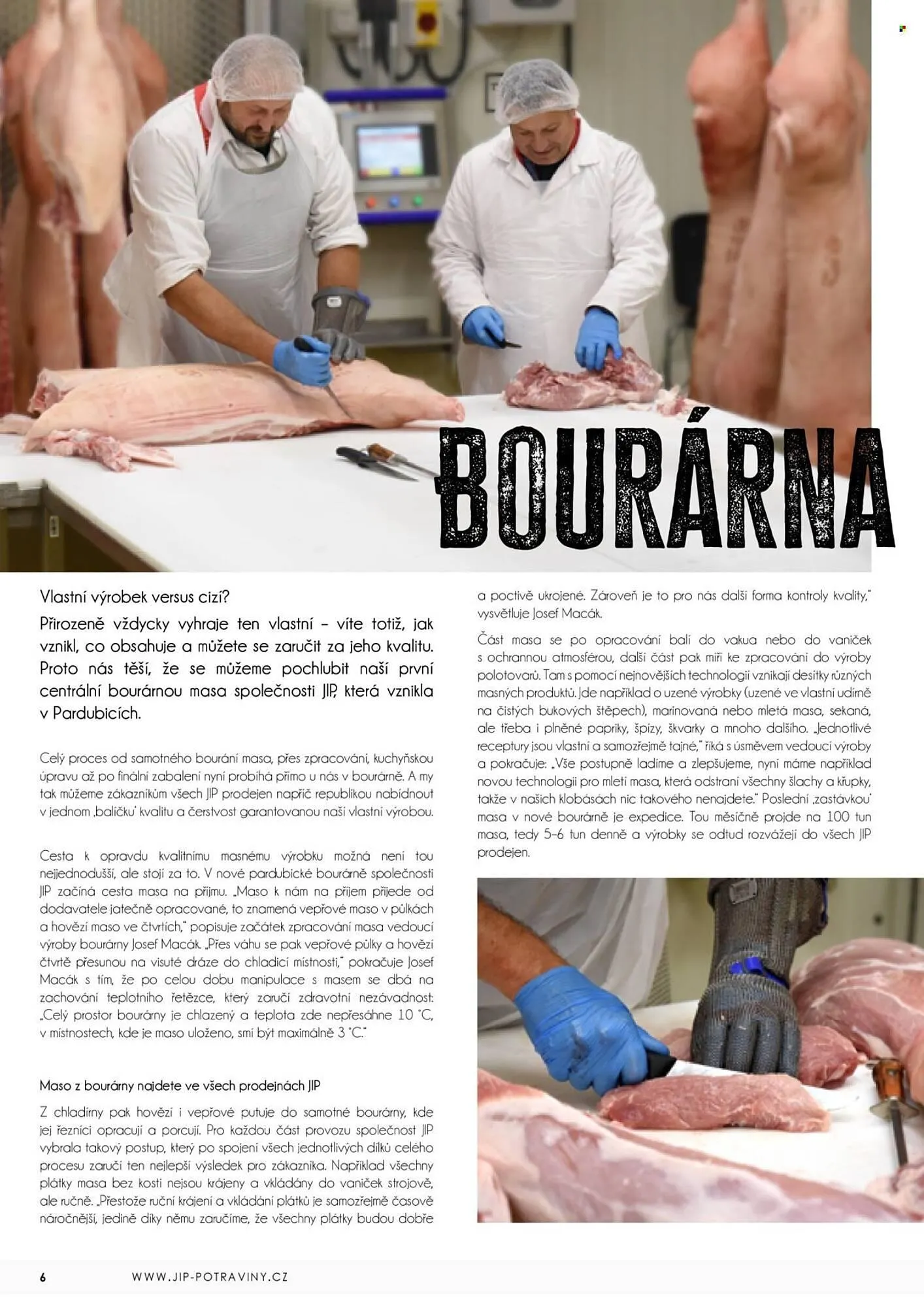 BOURÁRNA

Vlastní výrobek versus cizí?

Přirozeně vždycky vyhraje ten vlastní – víte totiž, jak vznikl, co obsahuje a můžete se zaručit za jeho kvalitu. Proto nás těší, že se můžeme pochlubit naší první centrální bourárnou masa společnosti JIP, která vznikla v Pardubicích.

Celý proces od samotného bourání masa, přes zpracování, kuchyňskou úpravu až po finální zabalení nyní probíhá přímo u nás v bourárně. A my tak můžeme zákazníkům všech JIP prodejen napříč republikou nabídnout v jednom „balíčku" kvalitu a čerstvost garantovanou naší vlastní výrobou.

Cesta k opravdu kvalitnímu masnému výrobku možná není tou nejjednodušší, ale stojí za to. V nové pardubické bourárně společnosti JIP začíná cesta masa na příjmu. „Maso k nám na příjem přijede od dodavatele jatečně opracované, to znamená vepřové maso v půlkách a hovězí maso ve čtvrtích," popisuje začátek zpracování masa vedoucí výroby bourárny Josef Macák. „Přes váhu se pak vepřové půlky a hovězí čtvrtě přesunou na visuté dráze do chladicí místnosti," pokračuje Josef Macák s tím, že po celou dobu manipulace s masem se dbá na zachování teplotního řetězce, který zaručí zdravotní nezávadnost: „Celý prostor bourárny je chlazený a teplota zde nepřesáhne 10 °C, v místnostech, kde je maso uloženo, smí být maximálně 3 °C."

Maso z bourárny najdete ve všech prodejnách JIP

Z chladírny pak hovězí i vepřové putuje do samotné bourárny, kde jej řezníci opracují a porcují. Pro každou část provozu společnost JIP vybrala takový postup, který po spojení všech jednotlivých dílků celého procesu zaručí ten nejlepší výsledek pro zákazníka. Například všechny plátky masa bez kosti nejsou krájeny a vkládány do vaniček strojově, ale ručně. „Přestože ruční krájení a vkládání plátků je samozřejmě časově náročnější, jedině díky němu zaručíme, že všechny plátky budou dobře a poctivě ukrojené. Zároveň je to pro nás další forma kontroly kvality," vysvětluje Josef Macák.

Část masa se po opracování balí do vakua nebo do vaniček s ochrannou atmosférou, další část pak míří ke zpracování do výroby polotovarů. Tam s pomocí nejnovějších technologií vznikají desítky různých masných produktů. Jde například o uzené výrobky (uzené ve vlastní udírně na čistých bukových štěpech), marinovaná nebo mletá masa, sekaná, ale třeba i plněné papriky, špízy, škvarky a mnoho dalšího. „Jednotlivé receptury jsou vlastní a samozřejmě tajné," říká s úsměvem vedoucí výroby a pokračuje: „Vše postupně ladíme a zlepšujeme, nyní máme například novou technologii pro mletí masa, která odstraní všechny šlachy a křupky, takže v našich klobásách nic takového nenajdete." Poslední „zastávkou" masa v nové bourárně je expedice. Tou měsíčně projde na 100 tun masa, tedy 5–6 tun denně a výrobky se odtud rozvážejí do všech JIP prodejen.

6 WWW.JIP-POTRAVINY.CZ